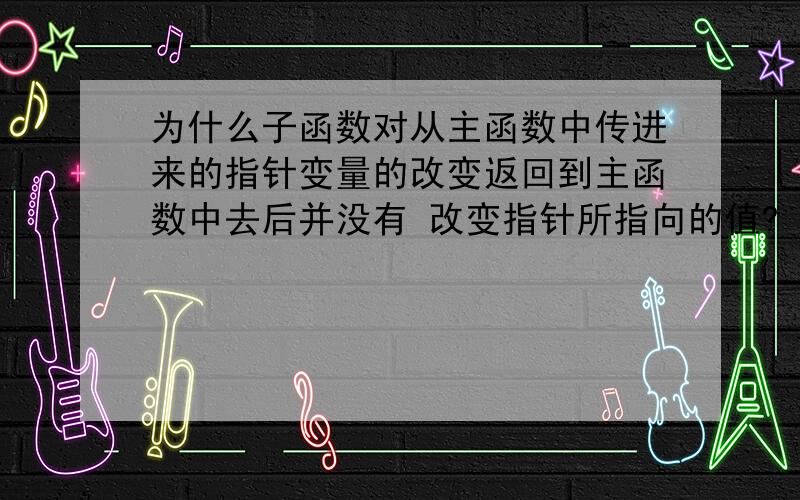 为什么子函数对从主函数中传进来的指针变量的改变返回到主函数中去后并没有 改变指针所指向的值?